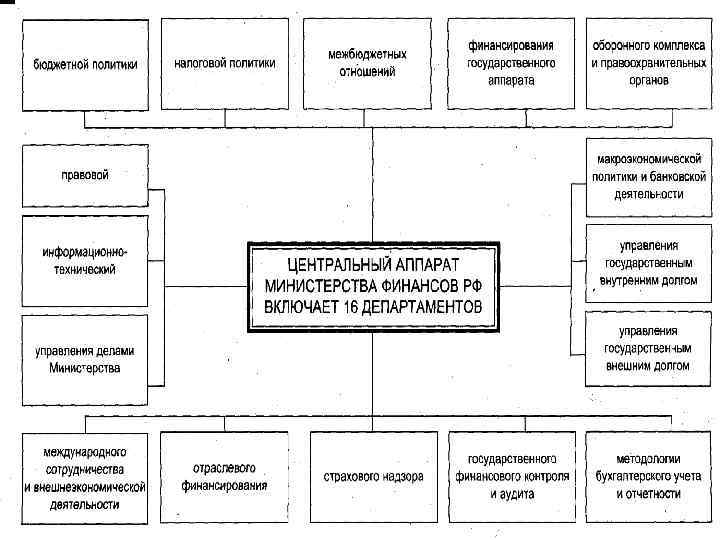 бюджетной политики

налоговой политики

межбюджетных отношений

финансирования государственного аппарата

оборонного комплекса и правоохранительных органов

правовой

информационно-технический

управления делами Министерства

ЦЕНТРАЛЬНЫЙ АППАРАТ МИНИСТЕРСТВА ФИНАНСОВ РФ ВКЛЮЧАЕТ 16 ДЕПАРТАМЕНТОВ

макроэкономической политики и банковской деятельности

управления государственным внутренним долгом

управления государственным внешним долгом

международного сотрудничества и внешнеэкономической деятельности

отраслевого финансирования

страхового надзора

государственного финансового контроля и аудита

методологии бухгалтерского учета и отчетности